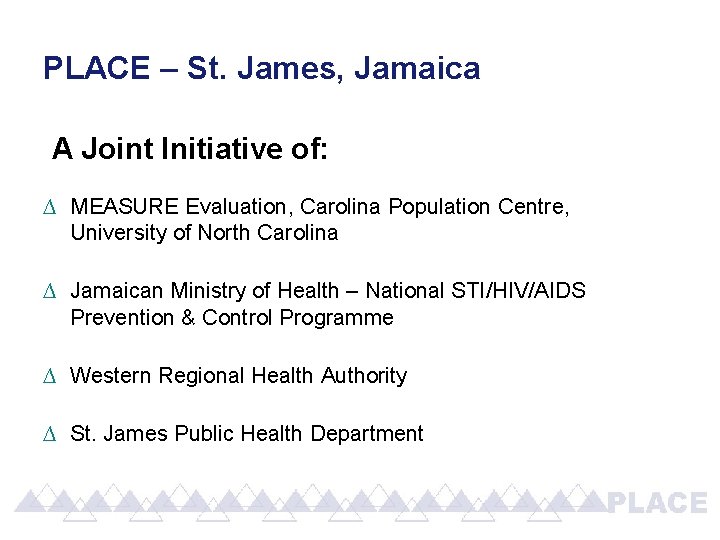 PLACE – St. James, Jamaica

A Joint Initiative of:

Δ MEASURE Evaluation, Carolina Population Centre, University of North Carolina

Δ Jamaican Ministry of Health – National STI/HIV/AIDS Prevention & Control Programme

Δ Western Regional Health Authority

Δ St. James Public Health Department

PLACE